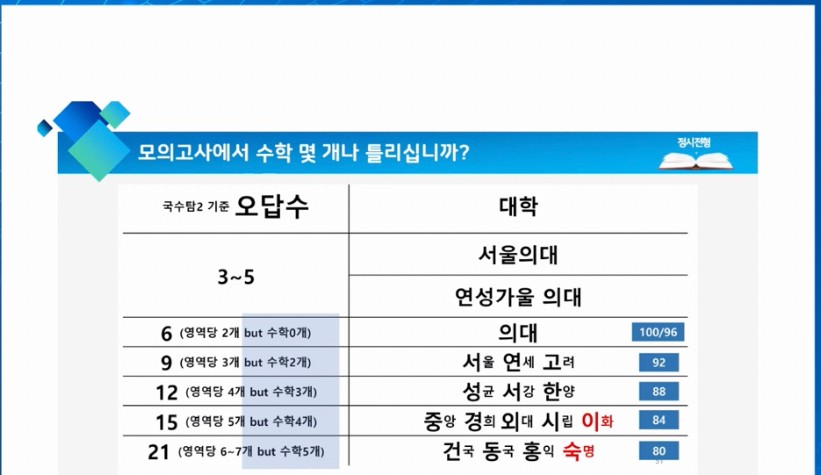 모의고사에서 수학 몇 개나 틀리십니까?

정시전형

| 국수탐2 기준 오답수 | 대학 |  |
|---|---|---|
| 3~5 | 서울의대 |  |
|  | 연성가울 의대 |  |
| 6 (영역당 2개 but 수학0개) | 의대 | 100/96 |
| 9 (영역당 3개 but 수학2개) | 서울 연세 고려 | 92 |
| 12 (영역당 4개 but 수학3개) | 성균 서강 한양 | 88 |
| 15 (영역당 5개 but 수학4개) | 중앙 경희 외대 시립 이화 | 84 |
| 21 (영역당 6~7개 but 수학5개) | 건국 동국 홍익 숙명 | 80 |